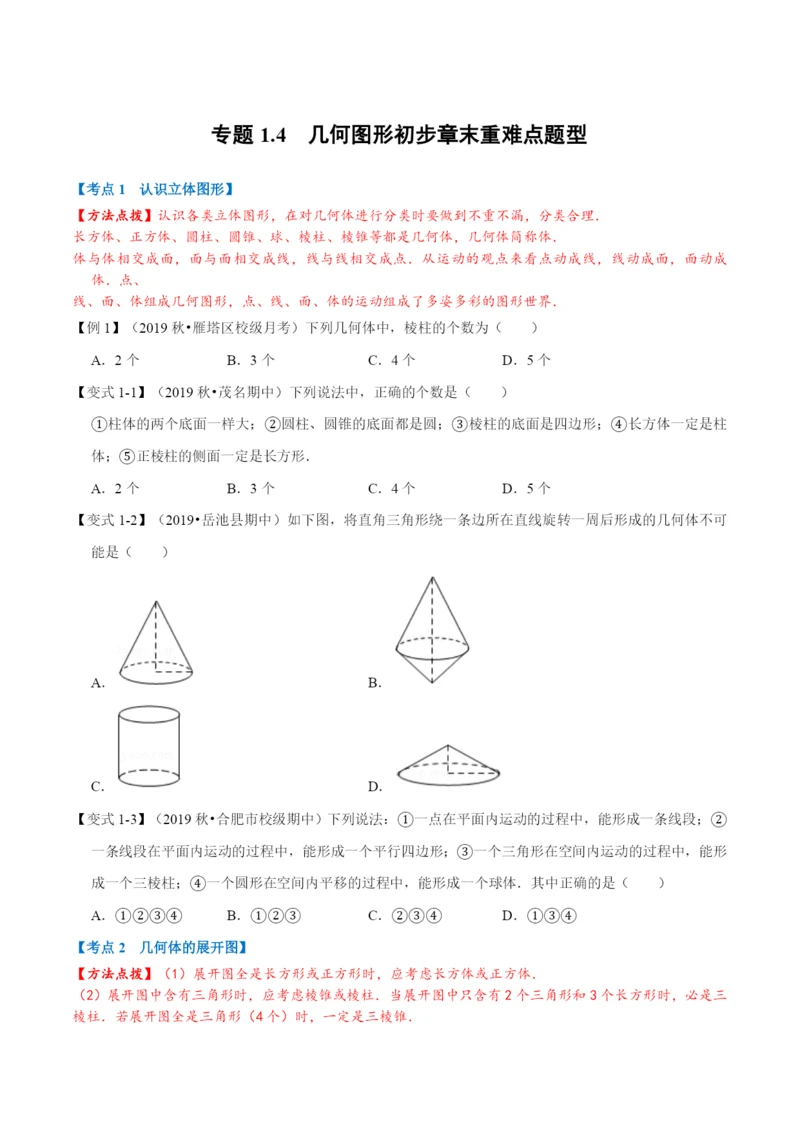 专题 1.4　几何图形初步章末重难点题型

【考点 1　认识立体图形】

【方法点拨】认识各类立体图形，在对几何体进行分类时要做到不重不漏，分类合理．
长方体、正方体、圆柱、圆锥、球、棱柱、棱锥等都是几何体，几何体简称体．
体与体相交成面，面与面相交成线，线与线相交成点．从运动的观点来看点动成线，线动成面，面动成体．点、
线、面、体组成几何图形，点、线、面、体的运动组成了多姿多彩的图形世界．

【例 1】（2019 秋•雁塔区校级月考）下列几何体中，棱柱的个数为（　　）

A．2 个　　B．3 个　　C．4 个　　D．5 个

【变式 1-1】（2019 秋•茂名期中）下列说法中，正确的个数是（　　）

①柱体的两个底面一样大；②圆柱、圆锥的底面都是圆；③棱柱的底面是四边形；④长方体一定是柱体；⑤正棱柱的侧面一定是长方形．

A．2 个　　B．3 个　　C．4 个　　D．5 个

【变式 1-2】（2019•岳池县期中）如下图，将直角三角形绕一条边所在直线旋转一周后形成的几何体不可能是（　　）

A.

B.

C.

D.

【变式 1-3】（2019 秋•合肥市校级期中）下列说法：①一点在平面内运动的过程中，能形成一条线段；②一条线段在平面内运动的过程中，能形成一个平行四边形；③一个三角形在空间内运动的过程中，能形成一个三棱柱；④一个圆形在空间内平移的过程中，能形成一个球体．其中正确的是（　　）

A．①②③④　　B．①②③　　C．②③④　　D．①③④

【考点 2　几何体的展开图】

【方法点拨】（1）展开图全是长方形或正方形时，应考虑长方体或正方体．
（2）展开图中含有三角形时，应考虑棱锥或棱柱．当展开图中只含有 2 个三角形和 3 个长方形时，必是三棱柱．若展开图全是三角形（4 个）时，一定是三棱锥．